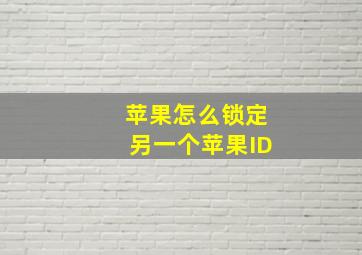 苹果怎么锁定
另一个苹果ID